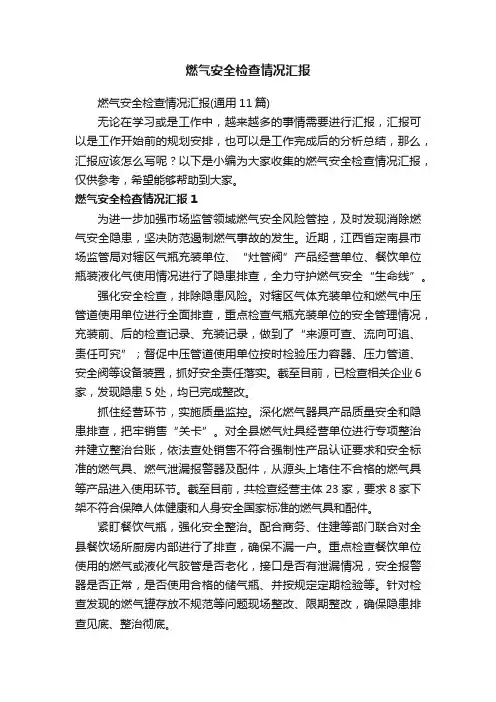 燃气安全检查情况汇报

燃气安全检查情况汇报(通用 11 篇)

无论在学习或是工作中，越来越多的事情需要进行汇报，汇报可以是工作开始前的规划安排，也可以是工作完成后的分析总结，那么，汇报应该怎么写呢？以下是小编为大家收集的燃气安全检查情况汇报，仅供参考，希望能够帮助到大家。

燃气安全检查情况汇报 1

为进一步加强市场监管领域燃气安全风险管控，及时发现消除燃气安全隐患，坚决防范遏制燃气事故的发生。近期，江西省定南县市场监管局对辖区气瓶充装单位、“灶管阀”产品经营单位、餐饮单位瓶装液化气使用情况进行了隐患排查，全力守护燃气安全“生命线”。

强化安全检查，排除隐患风险。对辖区气体充装单位和燃气中压管道使用单位进行全面排查，重点检查气瓶充装单位的安全管理情况，充装前、后的检查记录、充装记录，做到了“来源可查、流向可追、责任可究”；督促中压管道使用单位按时检验压力容器、压力管道、安全阀等设备装置，抓好安全责任落实。截至目前，已检查相关企业 6 家，发现隐患 5 处，均已完成整改。

抓住经营环节，实施质量监控。深化燃气器具产品质量安全和隐患排查，把牢销售“关卡”。对全县燃气灶具经营单位进行专项整治并建立整治台账，依法查处销售不符合强制性产品认证要求和安全标准的燃气具、燃气泄漏报警器及配件，从源头上堵住不合格的燃气具等产品进入使用环节。截至目前，共检查经营主体 23 家，要求 8 家下架不符合保障人体健康和人身安全国家标准的燃气具和配件。

紧盯餐饮气瓶，强化安全整治。配合商务、住建等部门联合对全县餐饮场所厨房内部进行了排查，确保不漏一户。重点检查餐饮单位使用的燃气或液化气胶管是否老化，接口是否有泄漏情况，安全报警器是否正常，是否使用合格的储气瓶、并按规定定期检验等。针对检查发现的燃气罐存放不规范等问题现场整改、限期整改，确保隐患排查见底、整治彻底。